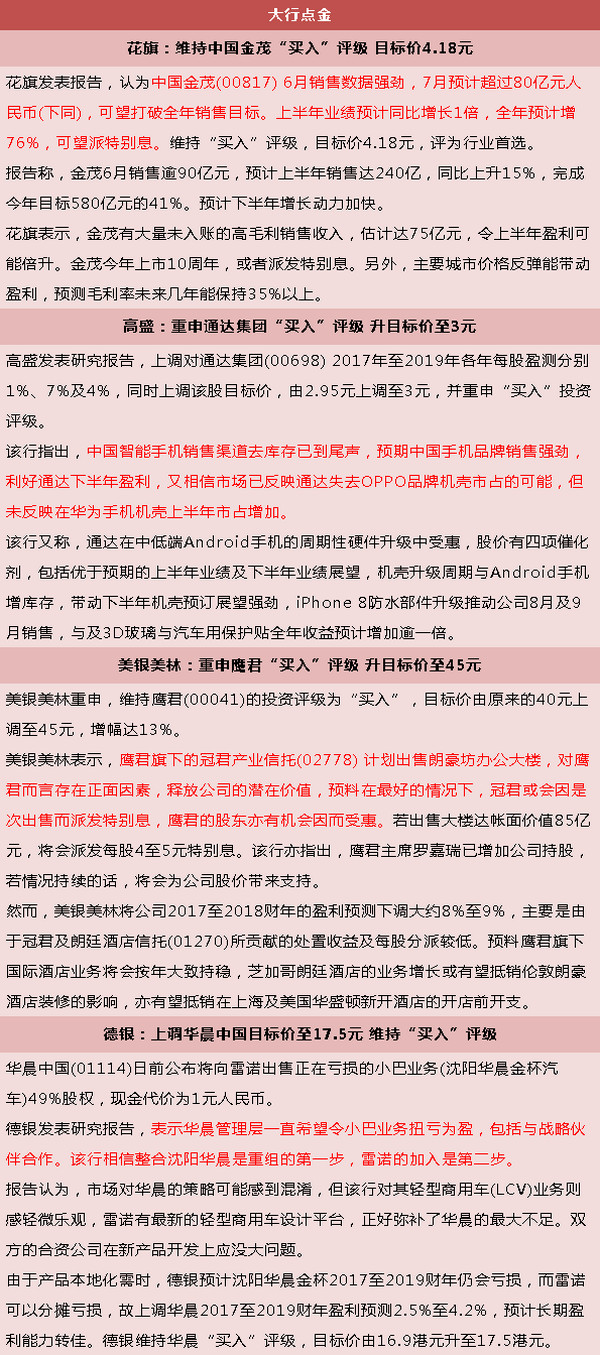 大行点金

花旗：维持中国金茂“买入”评级 目标价4.18元

花旗发表报告，认为中国金茂(00817) 6月销售数据强劲，7月预计超过80亿元人民币(下同)，可望打破全年销售目标。上半年业绩预计同比增长1倍，全年预计增76%，可望派特别息。维持“买入”评级，目标价4.18元，评为行业首选。

报告称，金茂6月销售逾90亿元，预计上半年销售达240亿，同比上升15%，完成今年目标580亿元的41%。预计下半年增长动力加快。

花旗表示，金茂有大量未入账的高毛利销售收入，估计达75亿元，令上半年盈利可能倍升。金茂今年上市10周年，或者派发特别息。另外，主要城市价格反弹能带动盈利，预测毛利率未来几年能保持35%以上。

高盛：重申通达集团“买入”评级 升目标价至3元

高盛发表研究报告，上调对通达集团(00698) 2017年至2019年各年每股盈测分别1%、7%及4%，同时上调该股目标价，由2.95元上调至3元，并重申“买入”投资评级。

该行指出，中国智能手机销售渠道去库存已到尾声，预期中国手机品牌销售强劲，利好通达下半年盈利，又相信市场已反映通达失去OPPO品牌机壳市占的可能，但未反映在华为手机机壳上半年市占增加。

该行又称，通达在中低端Android手机的周期性硬件升级中受惠，股价有四项催化剂，包括优于预期的上半年业绩及下半年业绩展望，机壳升级周期与Android手机增库存，带动下半年机壳预订展望强劲，iPhone 8防水部件升级推动公司8月及9月销售，与及3D玻璃与汽车用保护贴全年收益预计增加逾一倍。

美银美林：重申鹰君“买入”评级 升目标价至45元

美银美林重申，维持鹰君(00041)的投资评级为“买入”，目标价由原来的40元上调至45元，增幅达13%。

美银美林表示，鹰君旗下的冠君产业信托(02778) 计划出售朗豪坊办公大楼，对鹰君而言存在正面因素，释放公司的潜在价值，预料在最好的情况下，冠君或会因是次出售而派发特别息，鹰君的股东亦有机会因而受惠。若出售大楼达帐面价值85亿元，将会派发每股4至5元特别息。该行亦指出，鹰君主席罗嘉瑞已增加公司持股，若情况持续的话，将会为公司股价带来支持。

然而，美银美林将公司2017至2018财年的盈利预测下调大约8%至9%，主要是由于冠君及朗廷酒店信托(01270)所贡献的处置收益及每股分派较低。预料鹰君旗下国际酒店业务将会按年大致持稳，芝加哥朗廷酒店的业务增长或有望抵销伦敦朗豪酒店装修的影响，亦有望抵销在上海及美国华盛顿新开酒店的开店前开支。

德银：上调华晨中国目标价至17.5元 维持“买入”评级

华晨中国(01114)日前公布将向雷诺出售正在亏损的小巴业务(沈阳华晨金杯汽车)49%股权，现金代价为1元人民币。

德银发表研究报告，表示华晨管理层一直希望令小巴业务扭亏为盈，包括与战略伙伴合作。该行相信整合沈阳华晨是重组的第一步，雷诺的加入是第二步。

报告认为，市场对华晨的策略可能感到混淆，但该行对其轻型商用车(LCV)业务则感轻微乐观，雷诺有最新的轻型商用车设计平台，正好弥补了华晨的最大不足。双方的合资公司在新产品开发上应没大问题。

由于产品本地化需时，德银预计沈阳华晨金杯2017至2019财年仍会亏损，而雷诺可以分摊亏损，故上调华晨2017至2019财年盈利预测2.5%至4.2%，预计长期盈利能力转佳。德银维持华晨“买入”评级，目标价由16.9港元升至17.5港元。